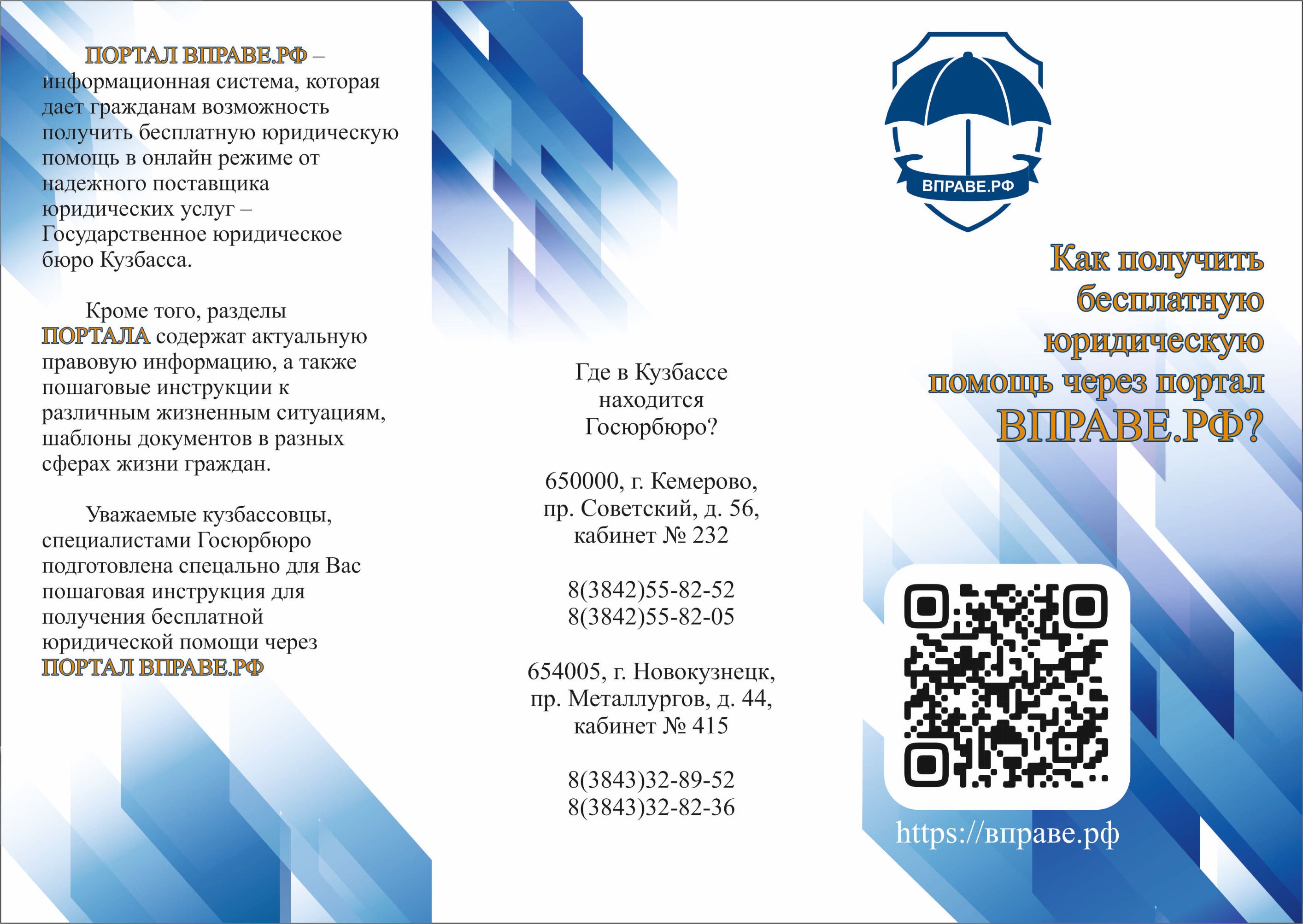 ПОРТАЛ ВПРАВЕ.РФ – информационная система, которая дает гражданам возможность получить бесплатную юридическую помощь в онлайн режиме от надежного поставщика юридических услуг – Государственное юридическое бюро Кузбасса.

Кроме того, разделы ПОРТАЛА содержат актуальную правовую информацию, а также пошаговые инструкции к различным жизненным ситуациям, шаблоны документов в разных сферах жизни граждан.

Уважаемые кузбассовцы, специалистами Госюрбюро подготовлена спецально для Вас пошаговая инструкция для получения бесплатной юридической помощи через ПОРТАЛ ВПРАВЕ.РФ

Где в Кузбассе находится Госюрбюро?

650000, г. Кемерово, пр. Советский, д. 56, кабинет № 232

8(3842)55-82-52
8(3842)55-82-05

654005, г. Новокузнецк, пр. Металлургов, д. 44, кабинет № 415

8(3843)32-89-52
8(3843)32-82-36

ВПРАВЕ.РФ

Как получить бесплатную юридическую помощь через портал ВПРАВЕ.РФ?

https://вправе.рф